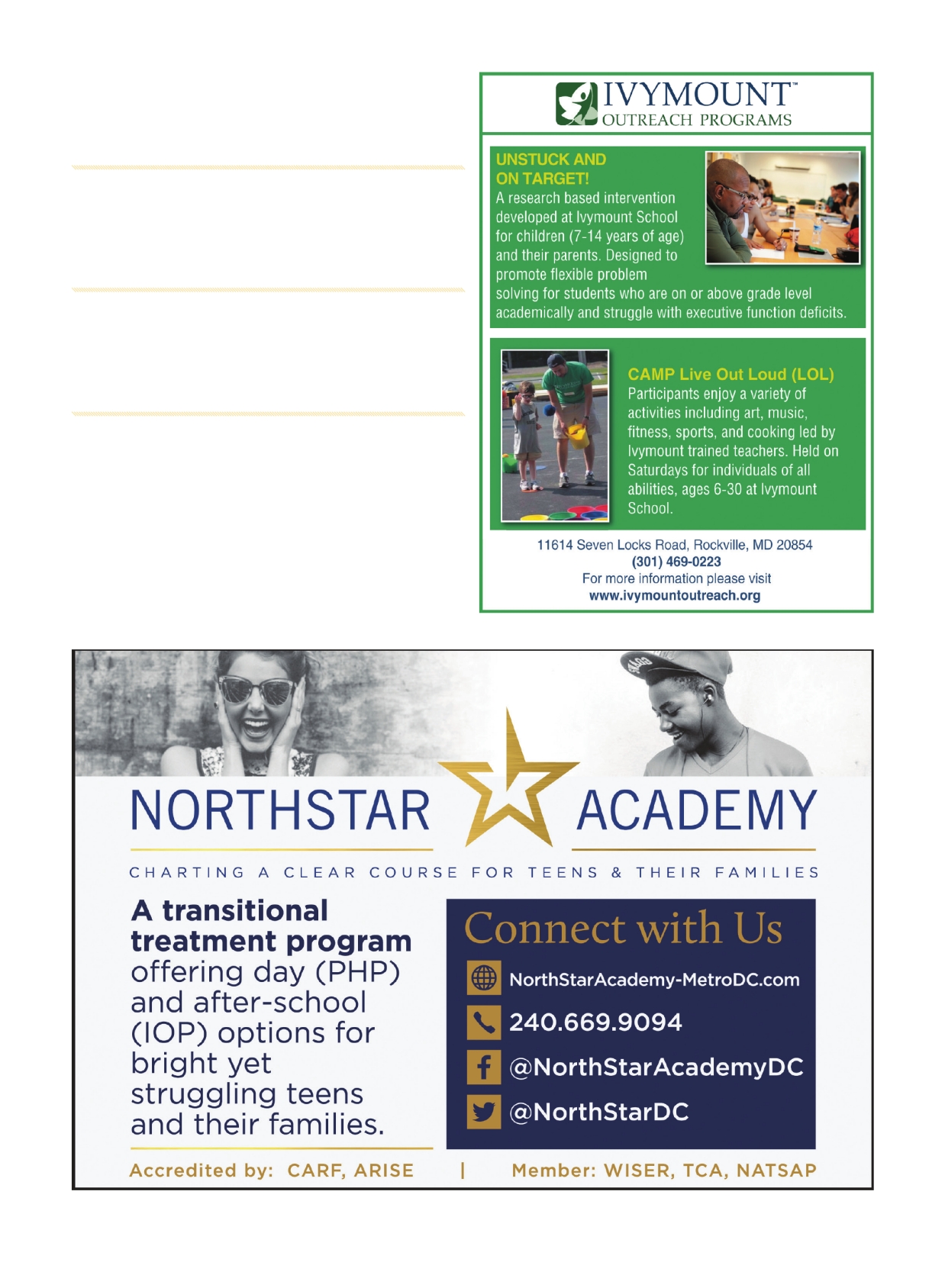 IVYMOUNT™
OUTREACH PROGRAMS

UNSTUCK AND ON TARGET!
A research based intervention developed at Ivymount School for children (7-14 years of age) and their parents. Designed to promote flexible problem solving for students who are on or above grade level academically and struggle with executive function deficits.

CAMP Live Out Loud (LOL)
Participants enjoy a variety of activities including art, music, fitness, sports, and cooking led by Ivymount trained teachers. Held on Saturdays for individuals of all abilities, ages 6-30 at Ivymount School.

11614 Seven Locks Road, Rockville, MD 20854
(301) 469-0223
For more information please visit
www.ivymountoutreach.org

NORTHSTAR ACADEMY

CHARTING A CLEAR COURSE FOR TEENS & THEIR FAMILIES

A transitional treatment program offering day (PHP) and after-school (IOP) options for bright yet struggling teens and their families.

Connect with Us
NorthStarAcademy-MetroDC.com
240.669.9094
@NorthStarAcademyDC
@NorthStarDC

Accredited by: CARF, ARISE | Member: WISER, TCA, NATSAP